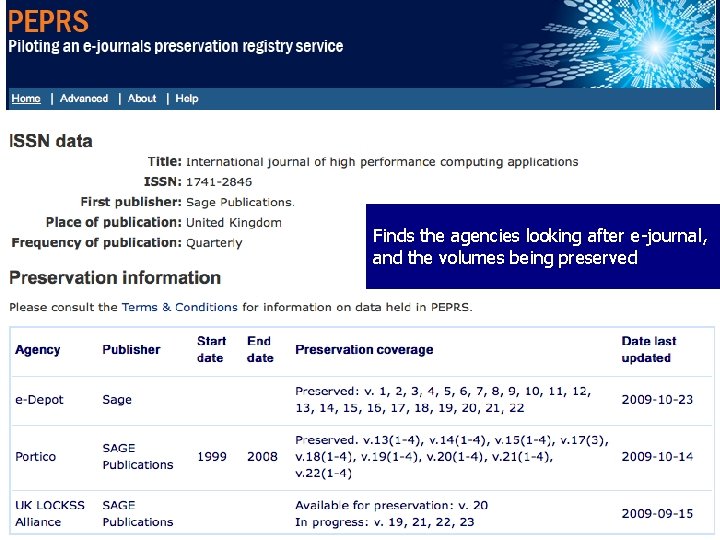 PEPRS
Piloting an e-journals preservation registry service

Home | Advanced | About | Help

ISSN data

Title: International journal of high performance computing applications
ISSN: 1741-2846
First publisher: Sage Publications.
Place of publication: United Kingdom
Frequency of publication: Quarterly

Finds the agencies looking after e-journal, and the volumes being preserved

Preservation information

Please consult the Terms & Conditions for information on data held in PEPRS.

| Agency | Publisher | Start date | End date | Preservation coverage | Date last updated |
|---|---|---|---|---|---|
| e-Depot | Sage | | | Preserved: v. 1, 2, 3, 4, 5, 6, 7, 8, 9, 10, 11, 12, 13, 14, 15, 16, 17, 18, 19, 20, 21, 22 | 2009-10-23 |
| Portico | SAGE Publications | 1999 | 2008 | Preserved. v.13(1-4), v.14(1-4), v.15(1-4), v.17(3), v.18(1-4), v.19(1-4), v.20(1-4), v.21(1-4), v.22(1-4) | 2009-10-14 |
| UK LOCKSS Alliance | SAGE Publications | | | Available for preservation: v. 20 In progress: v. 19, 21, 22, 23 | 2009-09-15 |